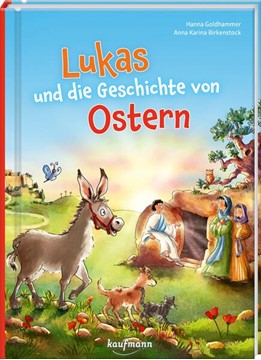 Hanna Goldhammer
Anna Karina Birkenstock

Lukas
und die Geschichte von
Ostern

kaufmann